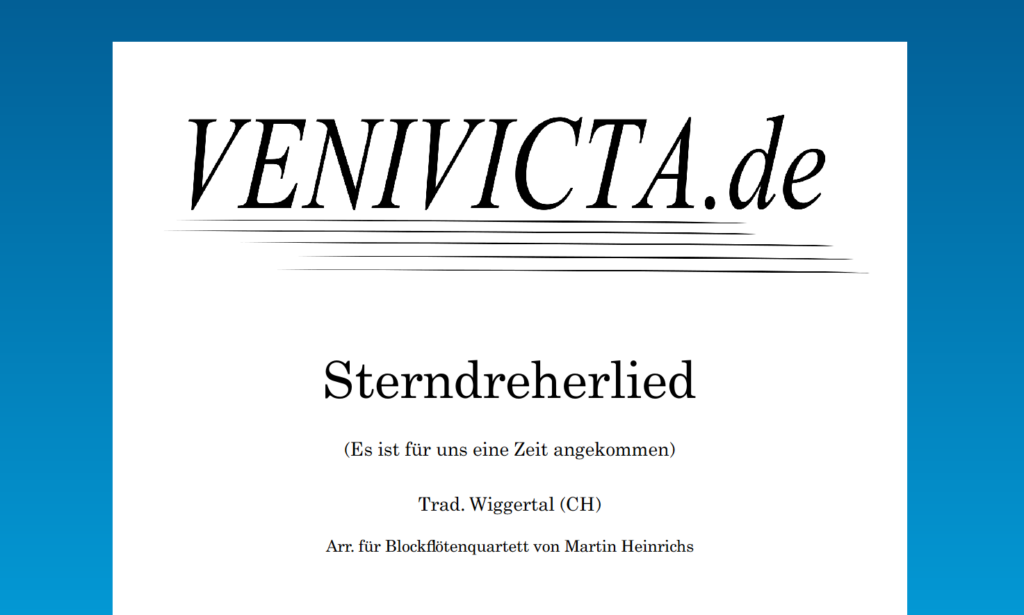 VENIVICTA.de

Sterndreherlied

(Es ist für uns eine Zeit angekommen)

Trad. Wiggertal (CH)

Arr. für Blockflötenquartett von Martin Heinrichs